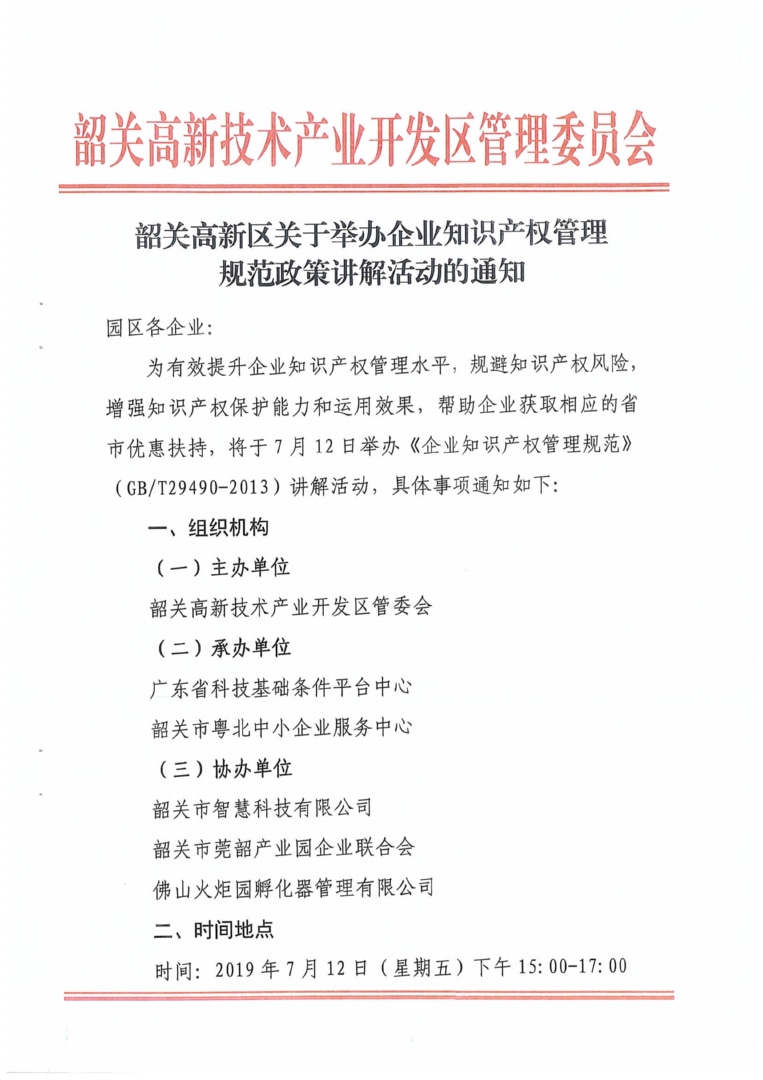 韶关高新技术产业开发区管理委员会

韶关高新区关于举办企业知识产权管理规范政策讲解活动的通知

园区各企业：

为有效提升企业知识产权管理水平，规避知识产权风险，增强知识产权保护能力和运用效果，帮助企业获取相应的省市优惠扶持，将于7月12日举办《企业知识产权管理规范》（GB/T29490-2013）讲解活动，具体事项通知如下：

一、组织机构

（一）主办单位

韶关高新技术产业开发区管委会

（二）承办单位

广东省科技基础条件平台中心

韶关市粤北中小企业服务中心

（三）协办单位

韶关市智慧科技有限公司

韶关市莞韶产业园企业联合会

佛山火炬园孵化器管理有限公司

二、时间地点

时间：2019年7月12日（星期五）下午15:00-17:00